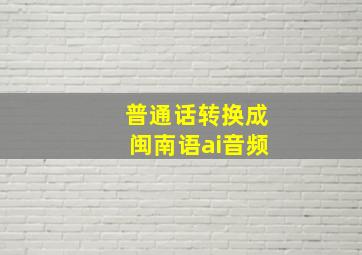 普通话转换成
闽南语ai音频